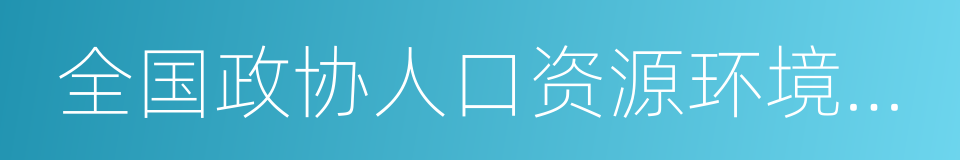 全国政协人口资源环境...